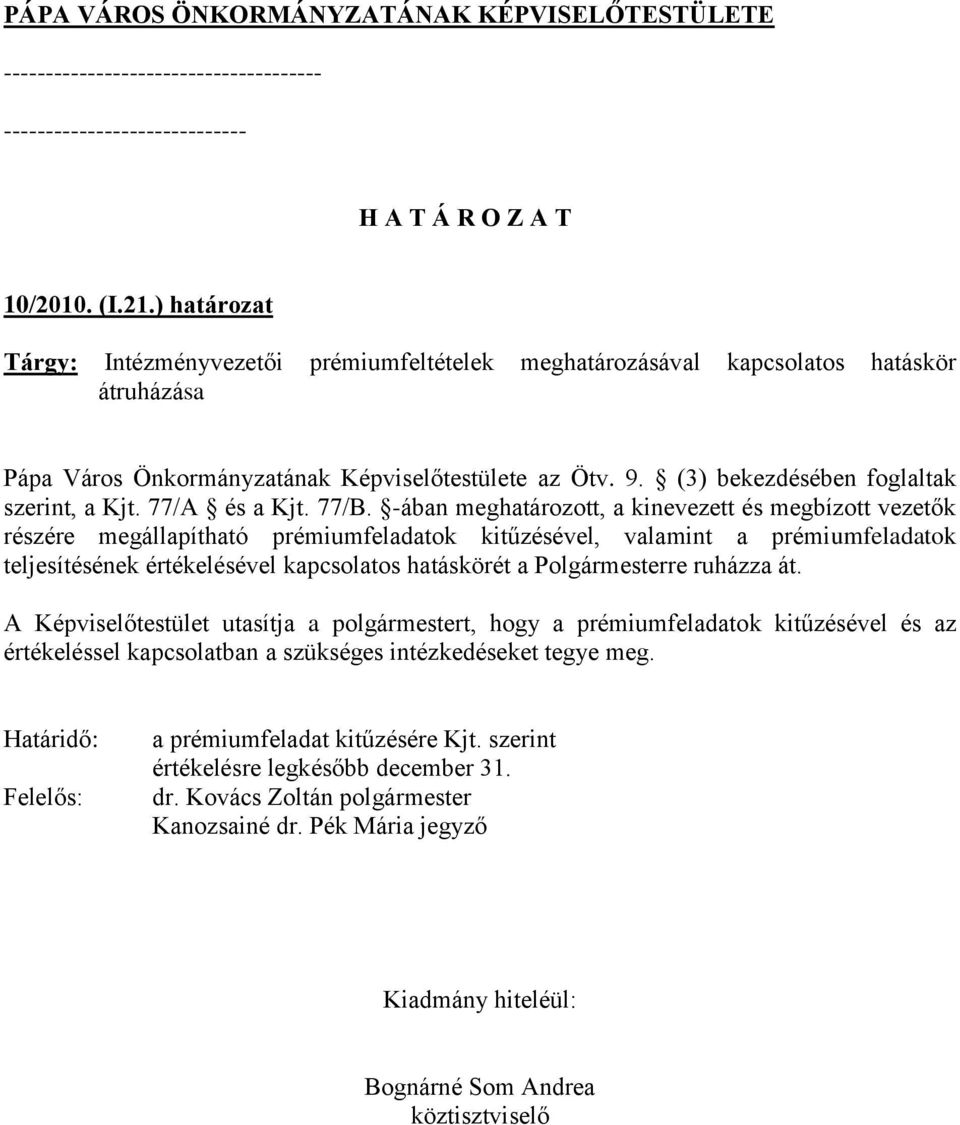 PÁPA VÁROS ÖNKORMÁNYZATÁNAK KÉPVISELŐTESTÜLETE
------------------------------------
----------------------------

H A T Á R O Z A T

10/2010. (I.21.) határozat

Tárgy: Intézményvezetői prémiumfeltételek meghatározásával kapcsolatos hatáskör átruházása

Pápa Város Önkormányzatának Képviselőtestülete az Ötv. 9. § (3) bekezdésében foglaltak szerint, a Kjt. 77/A § és a Kjt. 77/B. §-ában meghatározott, a kinevezett és megbízott vezetők részére megállapítható prémiumfeladatok kitűzésével, valamint a prémiumfeladatok teljesítésének értékelésével kapcsolatos hatáskörét a Polgármesterre ruházza át.

A Képviselőtestület utasítja a polgármestert, hogy a prémiumfeladatok kitűzésével és az értékeléssel kapcsolatban a szükséges intézkedéseket tegye meg.

Határidő: a prémiumfeladat kitűzésére Kjt. szerint
értékelésre legkésőbb december 31.
Felelős: dr. Kovács Zoltán polgármester
Kanozsainé dr. Pék Mária jegyző

Kiadmány hiteléül:

Bognárné Som Andrea
köztisztviselő